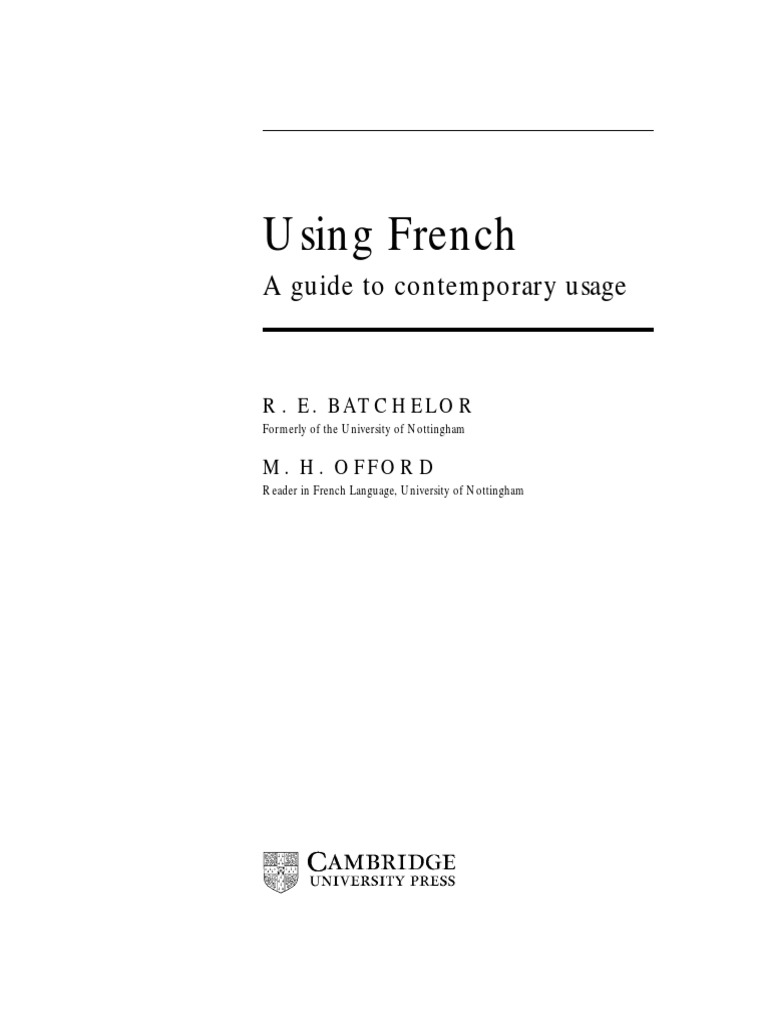 Using French

A guide to contemporary usage

R. E. BATCHELOR

Formerly of the University of Nottingham

M. H. OFFORD

Reader in French Language, University of Nottingham

CAMBRIDGE
UNIVERSITY PRESS